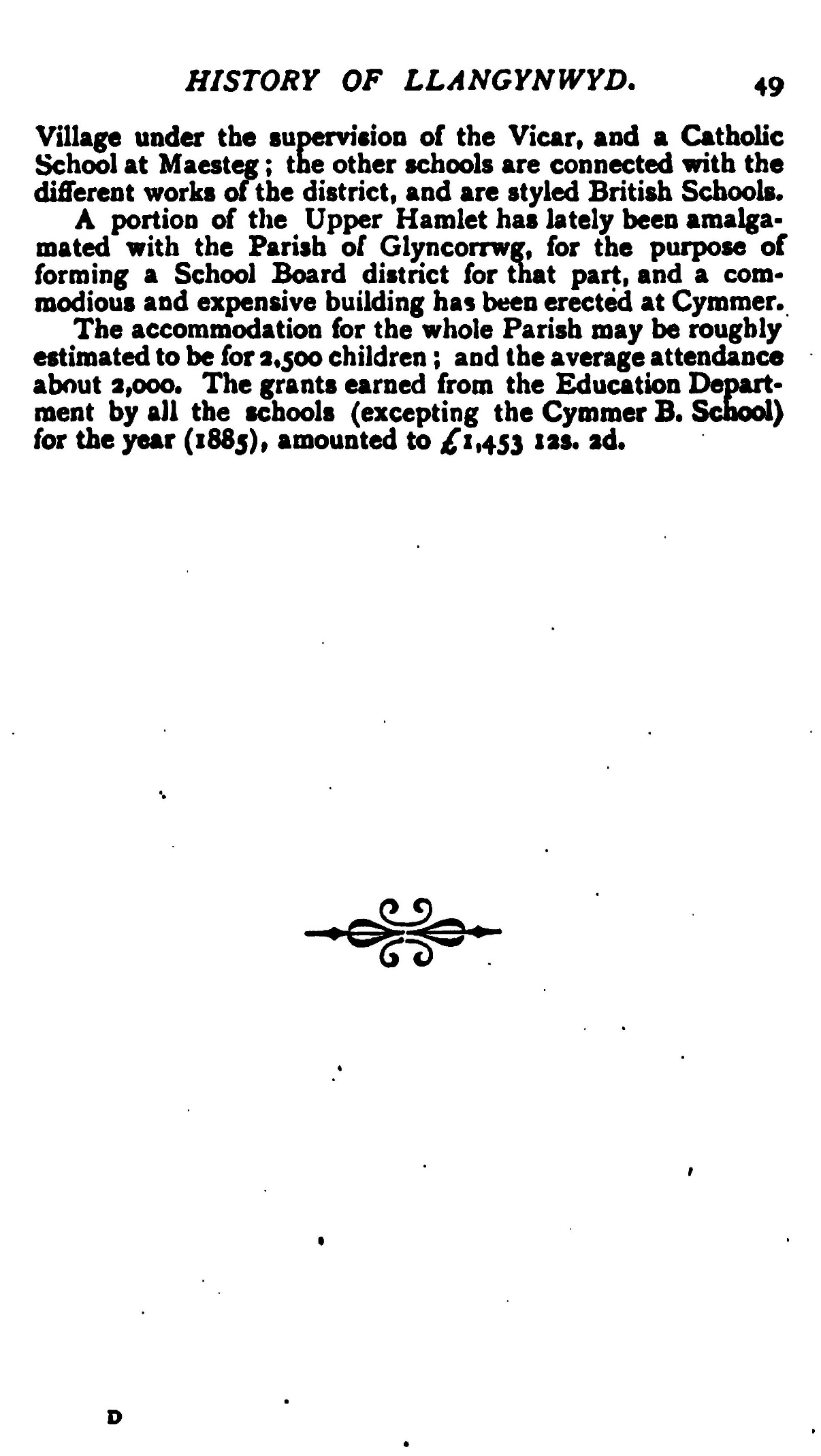 HISTORY OF LLANGYNWYD. 49

Village under the supervision of the Vicar, and a Catholic School at Maesteg; the other schools are connected with the different works of the district, and are styled British Schools.

A portion of the Upper Hamlet has lately been amalgamated with the Parish of Glyncorrwg, for the purpose of forming a School Board district for that part, and a commodious and expensive building has been erected at Cymmer.

The accommodation for the whole Parish may be roughly estimated to be for 2,500 children; and the average attendance about 2,000. The grants earned from the Education Department by all the schools (excepting the Cymmer B. School) for the year (1885), amounted to £1,453 12s. 2d.

D